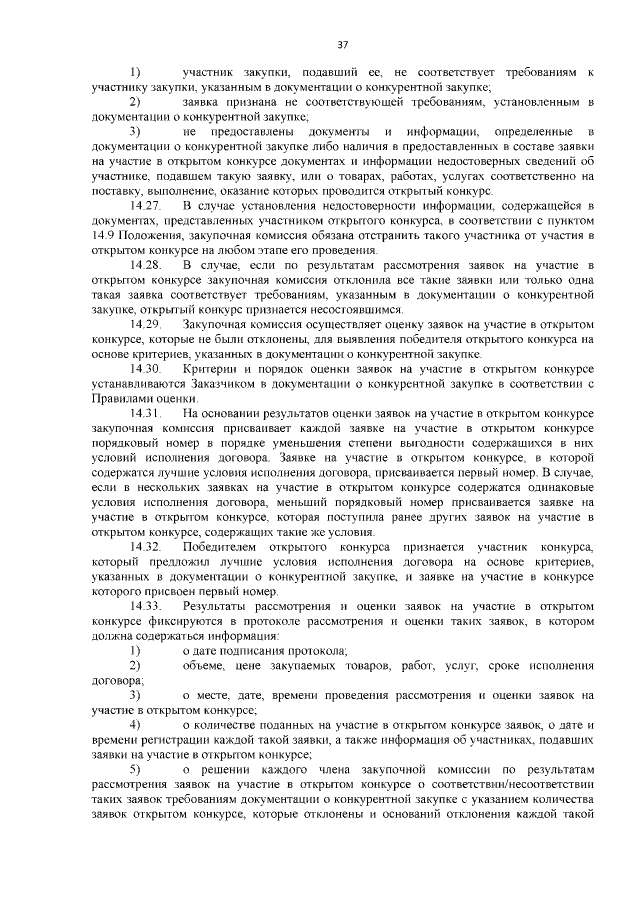 37

1) участник закупки, подавший ее, не соответствует требованиям к участнику закупки, указанным в документации о конкурентной закупке;

2) заявка признана не соответствующей требованиям, установленным в документации о конкурентной закупке;

3) не предоставлены документы и информации, определенные в документации о конкурентной закупке либо наличия в предоставленных в составе заявки на участие в открытом конкурсе документах и информации недостоверных сведений об участнике, подавшем такую заявку, или о товарах, работах, услугах соответственно на поставку, выполнение, оказание которых проводится открытый конкурс.

14.27. В случае установления недостоверности информации, содержащейся в документах, представленных участником открытого конкурса, в соответствии с пунктом 14.9 Положения, закупочная комиссия обязана отстранить такого участника от участия в открытом конкурсе на любом этапе его проведения.

14.28. В случае, если по результатам рассмотрения заявок на участие в открытом конкурсе закупочная комиссия отклонила все такие заявки или только одна такая заявка соответствует требованиям, указанным в документации о конкурентной закупке, открытый конкурс признается несостоявшимся.

14.29. Закупочная комиссия осуществляет оценку заявок на участие в открытом конкурсе, которые не были отклонены, для выявления победителя открытого конкурса на основе критериев, указанных в документации о конкурентной закупке.

14.30. Критерии и порядок оценки заявок на участие в открытом конкурсе устанавливаются Заказчиком в документации о конкурентной закупке в соответствии с Правилами оценки.

14.31. На основании результатов оценки заявок на участие в открытом конкурсе закупочная комиссия присваивает каждой заявке на участие в открытом конкурсе порядковый номер в порядке уменьшения степени выгодности содержащихся в них условий исполнения договора. Заявке на участие в открытом конкурсе, в которой содержатся лучшие условия исполнения договора, присваивается первый номер. В случае, если в нескольких заявках на участие в открытом конкурсе содержатся одинаковые условия исполнения договора, меньший порядковый номер присваивается заявке на участие в открытом конкурсе, которая поступила ранее других заявок на участие в открытом конкурсе, содержащих такие же условия.

14.32. Победителем открытого конкурса признается участник конкурса, который предложил лучшие условия исполнения договора на основе критериев, указанных в документации о конкурентной закупке, и заявке на участие в конкурсе которого присвоен первый номер.

14.33. Результаты рассмотрения и оценки заявок на участие в открытом конкурсе фиксируются в протоколе рассмотрения и оценки таких заявок, в котором должна содержаться информация:

1) о дате подписания протокола;

2) объеме, цене закупаемых товаров, работ, услуг, сроке исполнения договора;

3) о месте, дате, времени проведения рассмотрения и оценки заявок на участие в открытом конкурсе;

4) о количестве поданных на участие в открытом конкурсе заявок, о дате и времени регистрации каждой такой заявки, а также информация об участниках, подавших заявки на участие в открытом конкурсе;

5) о решении каждого члена закупочной комиссии по результатам рассмотрения заявок на участие в открытом конкурсе о соответствии/несоответствии таких заявок требованиям документации о конкурентной закупке с указанием количества заявок открытом конкурсе, которые отклонены и оснований отклонения каждой такой